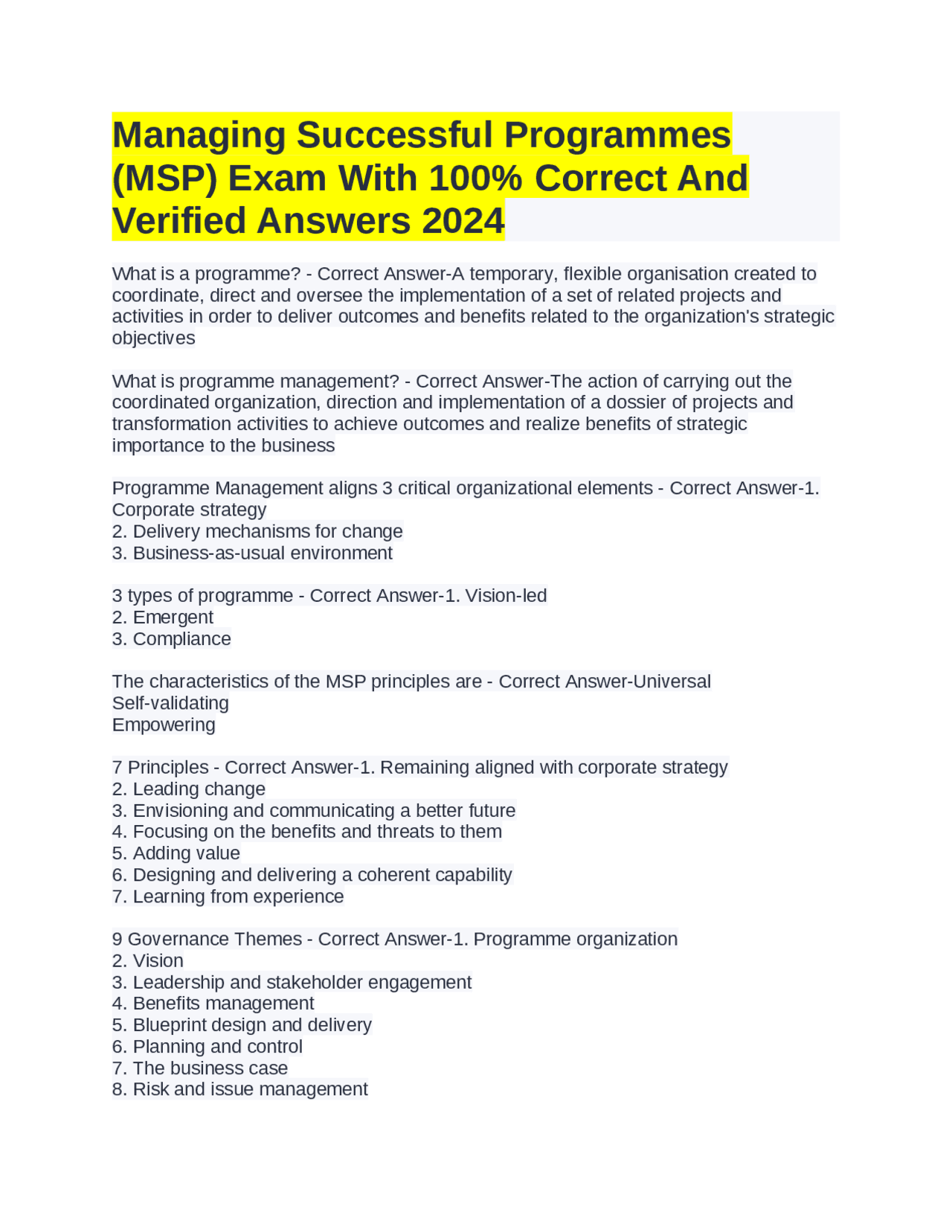 Managing Successful Programmes (MSP) Exam With 100% Correct And Verified Answers 2024

What is a programme? - Correct Answer-A temporary, flexible organisation created to coordinate, direct and oversee the implementation of a set of related projects and activities in order to deliver outcomes and benefits related to the organization's strategic objectives

What is programme management? - Correct Answer-The action of carrying out the coordinated organization, direction and implementation of a dossier of projects and transformation activities to achieve outcomes and realize benefits of strategic importance to the business

Programme Management aligns 3 critical organizational elements - Correct Answer-1. Corporate strategy
2. Delivery mechanisms for change
3. Business-as-usual environment

3 types of programme - Correct Answer-1. Vision-led
2. Emergent
3. Compliance

The characteristics of the MSP principles are - Correct Answer-Universal
Self-validating
Empowering

7 Principles - Correct Answer-1. Remaining aligned with corporate strategy
2. Leading change
3. Envisioning and communicating a better future
4. Focusing on the benefits and threats to them
5. Adding value
6. Designing and delivering a coherent capability
7. Learning from experience

9 Governance Themes - Correct Answer-1. Programme organization
2. Vision
3. Leadership and stakeholder engagement
4. Benefits management
5. Blueprint design and delivery
6. Planning and control
7. The business case
8. Risk and issue management